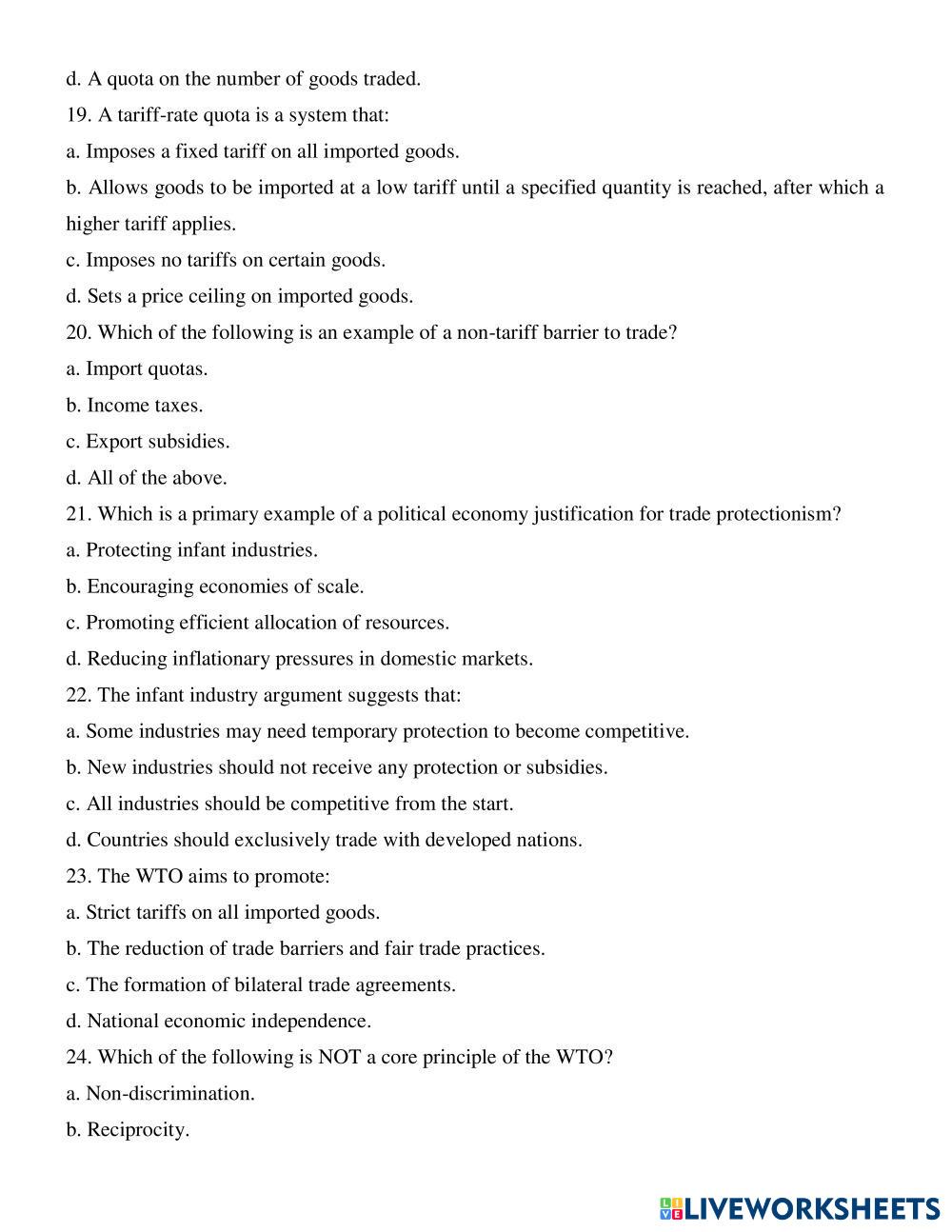 d. A quota on the number of goods traded.

19. A tariff-rate quota is a system that:

a. Imposes a fixed tariff on all imported goods.

b. Allows goods to be imported at a low tariff until a specified quantity is reached, after which a higher tariff applies.

c. Imposes no tariffs on certain goods.

d. Sets a price ceiling on imported goods.

20. Which of the following is an example of a non-tariff barrier to trade?

a. Import quotas.

b. Income taxes.

c. Export subsidies.

d. All of the above.

21. Which is a primary example of a political economy justification for trade protectionism?

a. Protecting infant industries.

b. Encouraging economies of scale.

c. Promoting efficient allocation of resources.

d. Reducing inflationary pressures in domestic markets.

22. The infant industry argument suggests that:

a. Some industries may need temporary protection to become competitive.

b. New industries should not receive any protection or subsidies.

c. All industries should be competitive from the start.

d. Countries should exclusively trade with developed nations.

23. The WTO aims to promote:

a. Strict tariffs on all imported goods.

b. The reduction of trade barriers and fair trade practices.

c. The formation of bilateral trade agreements.

d. National economic independence.

24. Which of the following is NOT a core principle of the WTO?

a. Non-discrimination.

b. Reciprocity.

LIVEWORKSHEETS